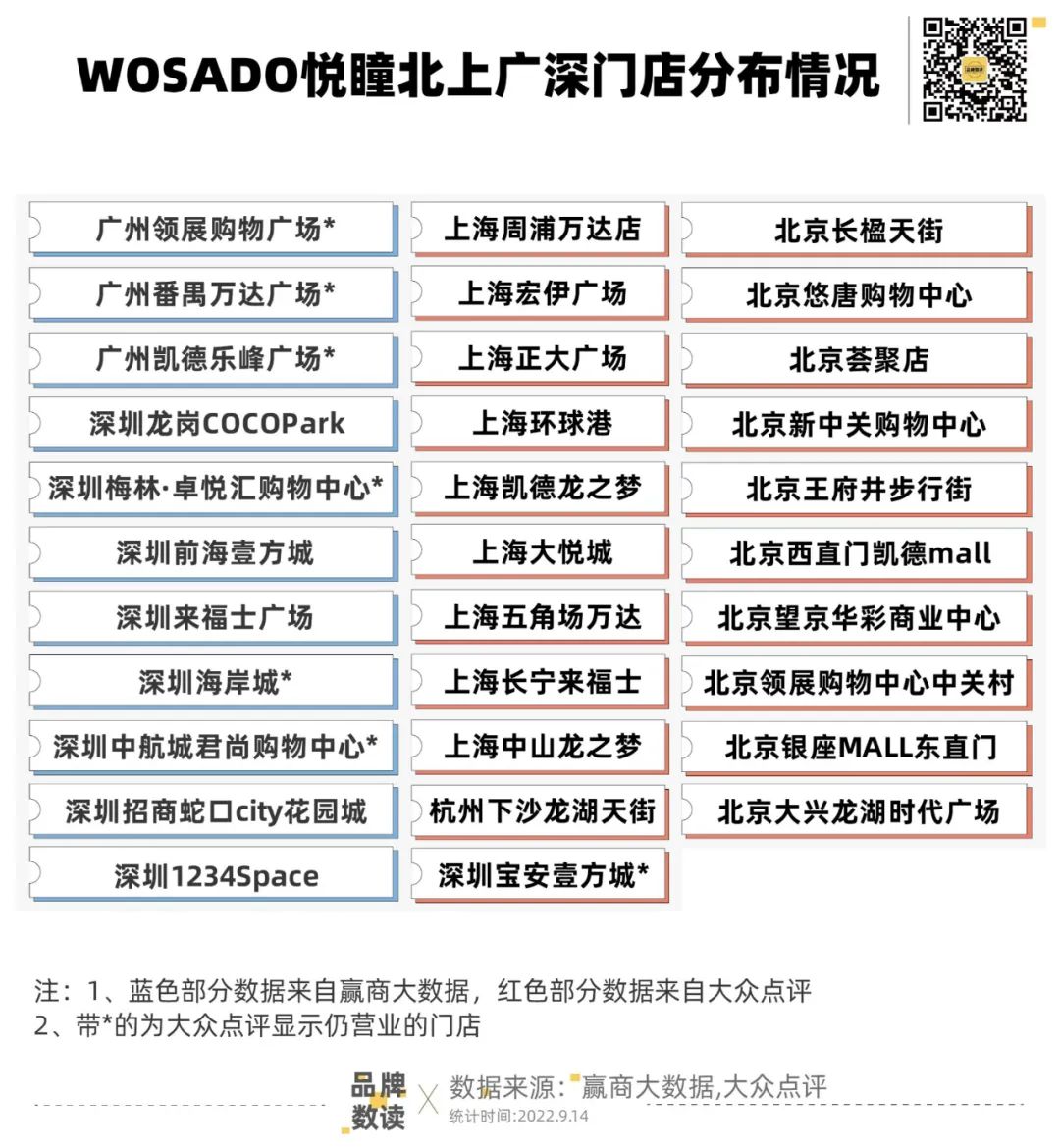 WOSADO悦瞳北上广深门店分布情况

广州领展购物广场*
广州番禺万达广场*
广州凯德乐峰广场*
深圳龙岗COCOPark
深圳梅林·卓悦汇购物中心*
深圳前海壹方城
深圳来福士广场
深圳海岸城*
深圳中航城君尚购物中心*
深圳招商蛇口city花园城
深圳1234Space

上海周浦万达店
上海宏伊广场
上海正大广场
上海环球港
上海凯德龙之梦
上海大悦城
上海五角场万达
上海长宁来福士
上海中山龙之梦
杭州下沙龙湖天街
深圳宝安壹方城*

北京长楹天街
北京悠唐购物中心
北京荟聚店
北京新中关购物中心
北京王府井步行街
北京西直门凯德mall
北京望京华彩商业中心
北京领展购物中心中关村
北京银座MALL东直门
北京大兴龙湖时代广场

注：1、蓝色部分数据来自赢商大数据，红色部分数据来自大众点评
2、带*的为大众点评显示仍营业的门店

品牌数读 X 数据来源：赢商大数据,大众点评
统计时间:2022.9.14